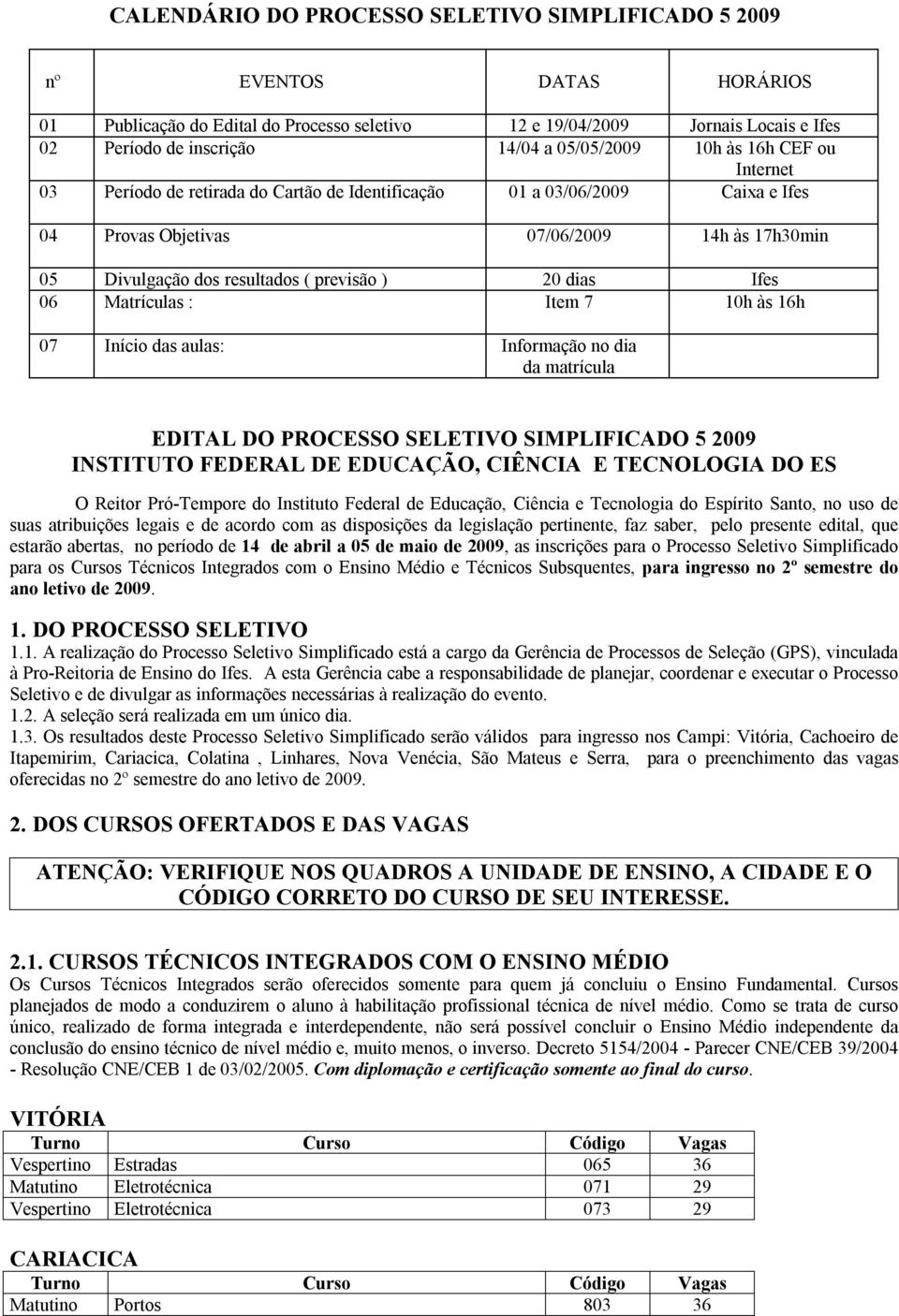 CALENDÁRIO DO PROCESSO SELETIVO SIMPLIFICADO 5 2009

| nº | EVENTOS | DATAS | HORÁRIOS |
|---|---|---|---|
| 01 | Publicação do Edital do Processo seletivo | 12 e 19/04/2009 | Jornais Locais e Ifes |
| 02 | Período de inscrição | 14/04 a 05/05/2009 | 10h às 16h CEF ou Internet |
| 03 | Período de retirada do Cartão de Identificação | 01 a 03/06/2009 | Caixa e Ifes |
| 04 | Provas Objetivas | 07/06/2009 | 14h às 17h30min |
| 05 | Divulgação dos resultados ( previsão ) | 20 dias | Ifes |
| 06 | Matrículas : | Item 7 | 10h às 16h |
| 07 | Início das aulas: | Informação no dia da matrícula | |

EDITAL DO PROCESSO SELETIVO SIMPLIFICADO 5 2009
INSTITUTO FEDERAL DE EDUCAÇÃO, CIÊNCIA E TECNOLOGIA DO ES

O Reitor Pró-Tempore do Instituto Federal de Educação, Ciência e Tecnologia do Espírito Santo, no uso de suas atribuições legais e de acordo com as disposições da legislação pertinente, faz saber, pelo presente edital, que estarão abertas, no período de 14 de abril a 05 de maio de 2009, as inscrições para o Processo Seletivo Simplificado para os Cursos Técnicos Integrados com o Ensino Médio e Técnicos Subsquentes, para ingresso no 2º semestre do ano letivo de 2009.

1. DO PROCESSO SELETIVO
1.1. A realização do Processo Seletivo Simplificado está a cargo da Gerência de Processos de Seleção (GPS), vinculada à Pro-Reitoria de Ensino do Ifes. A esta Gerência cabe a responsabilidade de planejar, coordenar e executar o Processo Seletivo e de divulgar as informações necessárias à realização do evento.
1.2. A seleção será realizada em um único dia.
1.3. Os resultados deste Processo Seletivo Simplificado serão válidos para ingresso nos Campi: Vitória, Cachoeiro de Itapemirim, Cariacica, Colatina , Linhares, Nova Venécia, São Mateus e Serra, para o preenchimento das vagas oferecidas no 2º semestre do ano letivo de 2009.

2. DOS CURSOS OFERTADOS E DAS VAGAS

ATENÇÃO: VERIFIQUE NOS QUADROS A UNIDADE DE ENSINO, A CIDADE E O CÓDIGO CORRETO DO CURSO DE SEU INTERESSE.

2.1. CURSOS TÉCNICOS INTEGRADOS COM O ENSINO MÉDIO
Os Cursos Técnicos Integrados serão oferecidos somente para quem já concluiu o Ensino Fundamental. Cursos planejados de modo a conduzirem o aluno à habilitação profissional técnica de nível médio. Como se trata de curso único, realizado de forma integrada e interdependente, não será possível concluir o Ensino Médio independente da conclusão do ensino técnico de nível médio e, muito menos, o inverso. Decreto 5154/2004 - Parecer CNE/CEB 39/2004 - Resolução CNE/CEB 1 de 03/02/2005. Com diplomação e certificação somente ao final do curso.

VITÓRIA
| Turno | Curso | Código | Vagas |
|---|---|---|---|
| Vespertino | Estradas | 065 | 36 |
| Matutino | Eletrotécnica | 071 | 29 |
| Vespertino | Eletrotécnica | 073 | 29 |

CARIACICA
| Turno | Curso | Código | Vagas |
|---|---|---|---|
| Matutino | Portos | 803 | 36 |